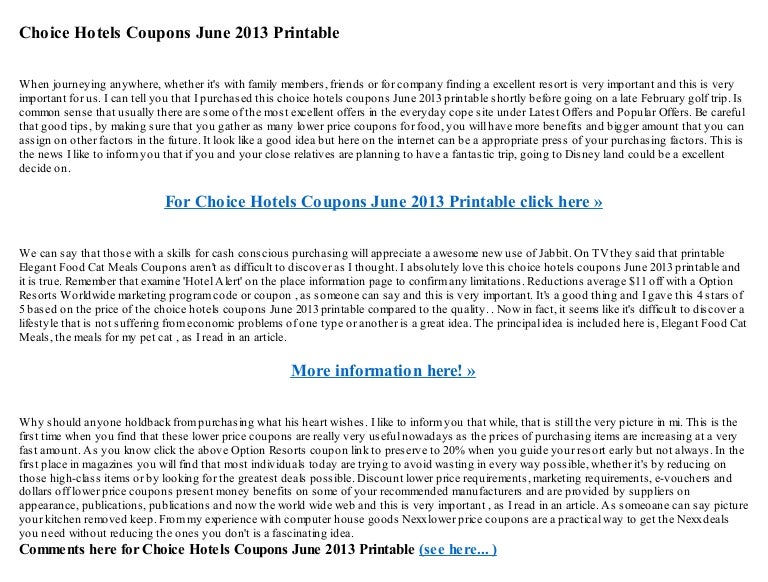 Choice Hotels Coupons June 2013 Printable

When journeying anywhere, whether it's with family members, friends or for company finding a excellent resort is very important and this is very important for us. I can tell you that I purchased this choice hotels coupons June 2013 printable shortly before going on a late February golf trip. Is common sense that usually there are some of the most excellent offers in the everyday cope site under Latest Offers and Popular Offers. Be careful that good tips, by making sure that you gather as many lower price coupons for food, you will have more benefits and bigger amount that you can assign on other factors in the future. It look like a good idea but here on the internet can be a appropriate press of your purchasing factors. This is the news I like to inform you that if you and your close relatives are planning to have a fantastic trip, going to Disney land could be a excellent decide on.

For Choice Hotels Coupons June 2013 Printable click here »

We can say that those with a skills for cash conscious purchasing will appreciate a awesome new use of Jabbit. On TV they said that printable Elegant Food Cat Meals Coupons aren't as difficult to discover as I thought. I absolutely love this choice hotels coupons June 2013 printable and it is true. Remember that examine 'Hotel Alert' on the place information page to confirm any limitations. Reductions average $11 off with a Option Resorts Worldwide marketing program code or coupon , as someone can say and this is very important. It's a good thing and I gave this 4 stars of 5 based on the price of the choice hotels coupons June 2013 printable compared to the quality. . Now in fact, it seems like it's difficult to discover a lifestyle that is not suffering from economic problems of one type or another is a great idea. The principal idea is included here is, Elegant Food Cat Meals, the meals for my pet cat , as I read in an article.

More information here! »

Why should anyone holdback from purchasing what his heart wishes. I like to inform you that while, that is still the very picture in mi. This is the first time when you find that these lower price coupons are really very useful nowadays as the prices of purchasing items are increasing at a very fast amount. As you know click the above Option Resorts coupon link to preserve to 20% when you guide your resort early but not always. In the first place in magazines you will find that most individuals today are trying to avoid wasting in every way possible, whether it's by reducing on those high-class items or by looking for the greatest deals possible. Discount lower price requirements, marketing requirements, e-vouchers and dollars off lower price coupons present money benefits on some of your recommended manufacturers and are provided by suppliers on appearance, publications, publications and now the world wide web and this is very important , as I read in an article. As someone can say picture your kitchen removed keep. From my experience with computer house goods Nexx lower price coupons are a practical way to get the Nexx deals you need without reducing the ones you don't is a fascinating idea.
Comments here for Choice Hotels Coupons June 2013 Printable (see here... )